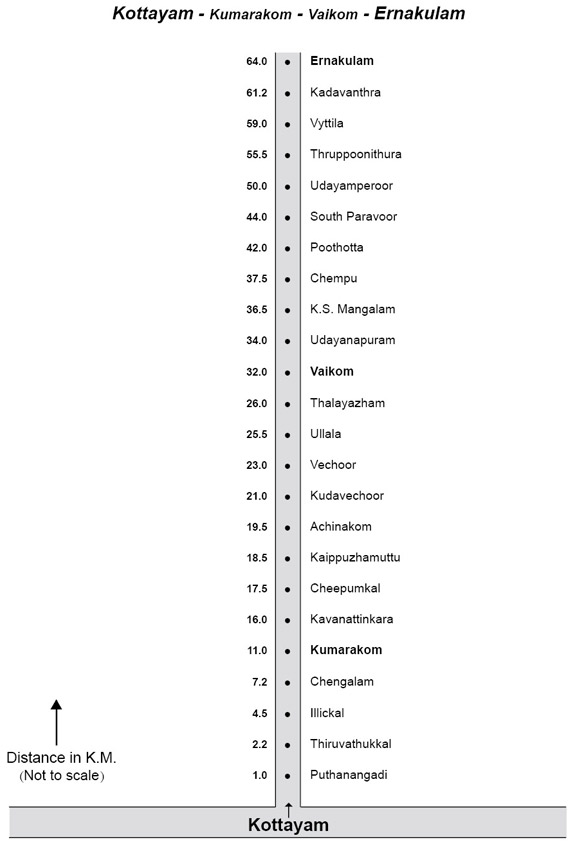 Kottayam - Kumarakom - Vaikom - Ernakulam

64.0 Ernakulam
61.2 Kadavanthra
59.0 Vyttila
55.5 Thruppoonithura
50.0 Udayamperoor
44.0 South Paravoor
42.0 Poothotta
37.5 Chempu
36.5 K.S. Mangalam
34.0 Udayanapuram
32.0 Vaikom
26.0 Thalayazham
25.5 Ullala
23.0 Vechoor
21.0 Kudavechoor
19.5 Achinakom
18.5 Kaippuzhamuttu
17.5 Cheepumkal
16.0 Kavanattinkara
11.0 Kumarakom
7.2 Chengalam
4.5 Illickal
2.2 Thiruvathukkal
1.0 Puthanangadi

Distance in K.M.
(Not to scale)

Kottayam